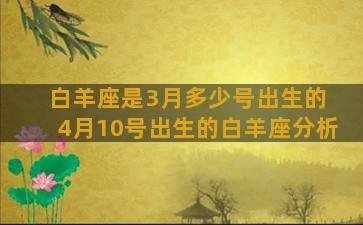 白羊座是3月多少号出生的
4月10号出生的白羊座分析